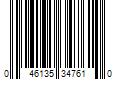 0 46135 34761 0